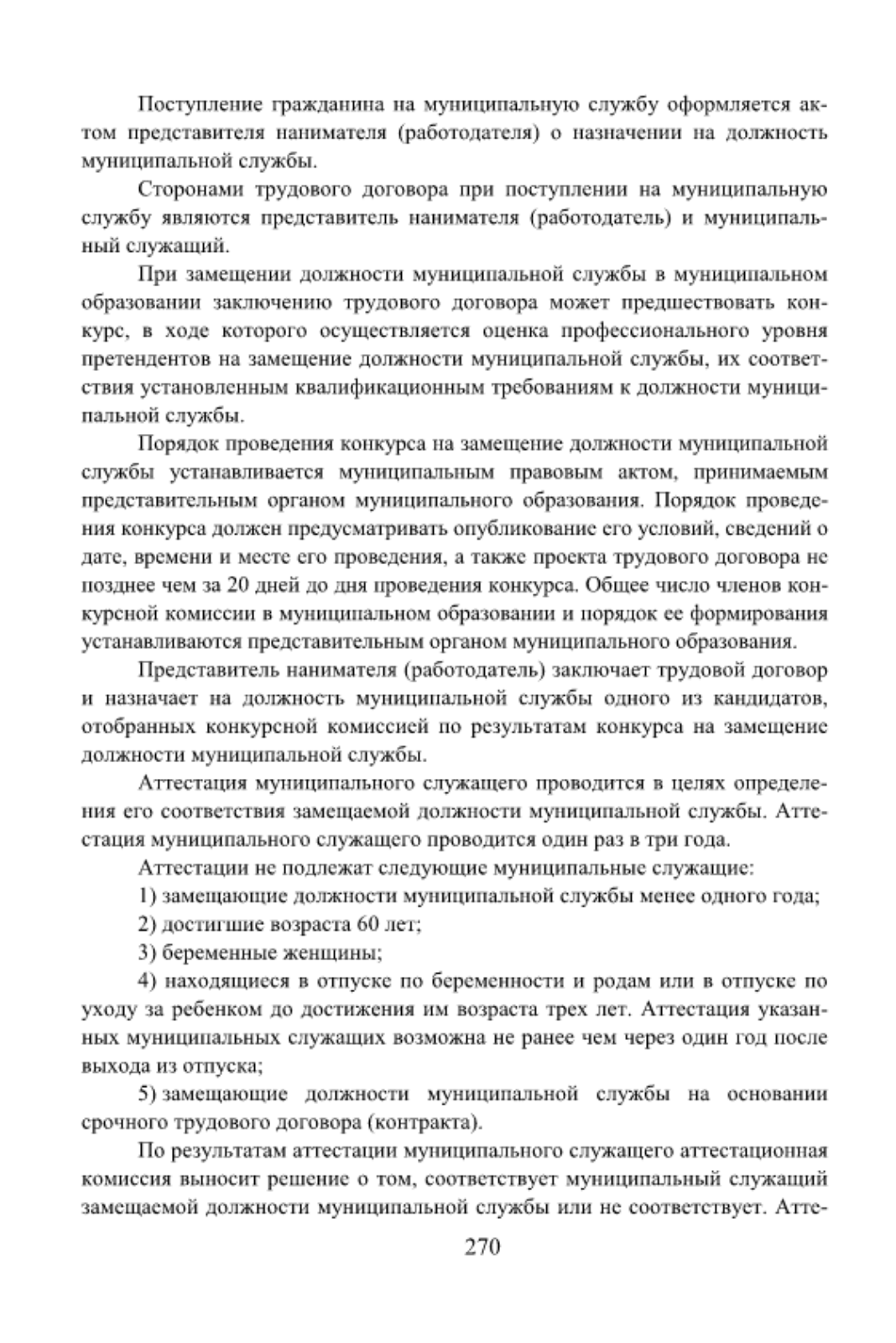 Поступление гражданина на муниципальную службу оформляется актом представителя нанимателя (работодателя) о назначении на должность муниципальной службы.

Сторонами трудового договора при поступлении на муниципальную службу являются представитель нанимателя (работодатель) и муниципальный служащий.

При замещении должности муниципальной службы в муниципальном образовании заключению трудового договора может предшествовать конкурс, в ходе которого осуществляется оценка профессионального уровня претендентов на замещение должности муниципальной службы, их соответствия установленным квалификационным требованиям к должности муниципальной службы.

Порядок проведения конкурса на замещение должности муниципальной службы устанавливается муниципальным правовым актом, принимаемым представительным органом муниципального образования. Порядок проведения конкурса должен предусматривать опубликование его условий, сведений о дате, времени и месте его проведения, а также проекта трудового договора не позднее чем за 20 дней до дня проведения конкурса. Общее число членов конкурсной комиссии в муниципальном образовании и порядок ее формирования устанавливаются представительным органом муниципального образования.

Представитель нанимателя (работодатель) заключает трудовой договор и назначает на должность муниципальной службы одного из кандидатов, отобранных конкурсной комиссией по результатам конкурса на замещение должности муниципальной службы.

Аттестация муниципального служащего проводится в целях определения его соответствия замещаемой должности муниципальной службы. Аттестация муниципального служащего проводится один раз в три года.

Аттестации не подлежат следующие муниципальные служащие:

1) замещающие должности муниципальной службы менее одного года;

2) достигшие возраста 60 лет;

3) беременные женщины;

4) находящиеся в отпуске по беременности и родам или в отпуске по уходу за ребенком до достижения им возраста трех лет. Аттестация указанных муниципальных служащих возможна не ранее чем через один год после выхода из отпуска;

5) замещающие должности муниципальной службы на основании срочного трудового договора (контракта).

По результатам аттестации муниципального служащего аттестационная комиссия выносит решение о том, соответствует муниципальный служащий замещаемой должности муниципальной службы или не соответствует. Атте-

270